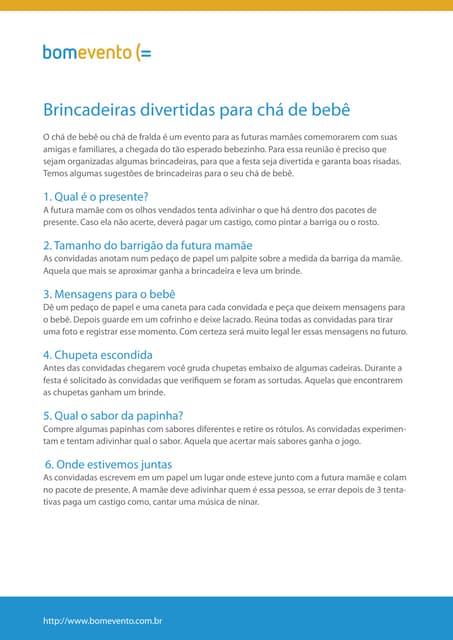 bomevento (=

Brincadeiras divertidas para chá de bebê

O chá de bebê ou chá de fralda é um evento para as futuras mamães comemorarem com suas amigas e familiares, a chegada do tão esperado bebezinho. Para essa reunião é preciso que sejam organizadas algumas brincadeiras, para que a festa seja divertida e garanta boas risadas. Temos algumas sugestões de brincadeiras para o seu chá de bebê.

1. Qual é o presente?
A futura mamãe com os olhos vendados tenta adivinhar o que há dentro dos pacotes de presente. Caso ela não acerte, deverá pagar um castigo, como pintar a barriga ou o rosto.

2. Tamanho do barrigão da futura mamãe
As convidadas anotam num pedaço de papel um palpite sobre a medida da barriga da mamãe. Aquela que mais se aproximar ganha a brincadeira e leva um brinde.

3. Mensagens para o bebê
Dê um pedaço de papel e uma caneta para cada convidada e peça que deixem mensagens para o bebê. Depois guarde em um cofrinho e deixe lacrado. Reúna todas as convidadas para tirar uma foto e registrar esse momento. Com certeza será muito legal ler essas mensagens no futuro.

4. Chupeta escondida
Antes das convidadas chegarem você gruda chupetas embaixo de algumas cadeiras. Durante a festa é solicitado às convidadas que verifiquem se foram as sortudas. Aquelas que encontrarem as chupetas ganham um brinde.

5. Qual o sabor da papinha?
Compre algumas papinhas com sabores diferentes e retire os rótulos. As convidadas experimentam e tentam adivinhar qual o sabor. Aquela que acertar mais sabores ganha o jogo.

6. Onde estivemos juntas
As convidadas escrevem em um papel um lugar onde esteve junto com a futura mamãe e colam no pacote de presente. A mamãe deve adivinhar quem é essa pessoa, se errar depois de 3 tentativas paga um castigo como, cantar uma música de ninar.

http://www.bomevento.com.br